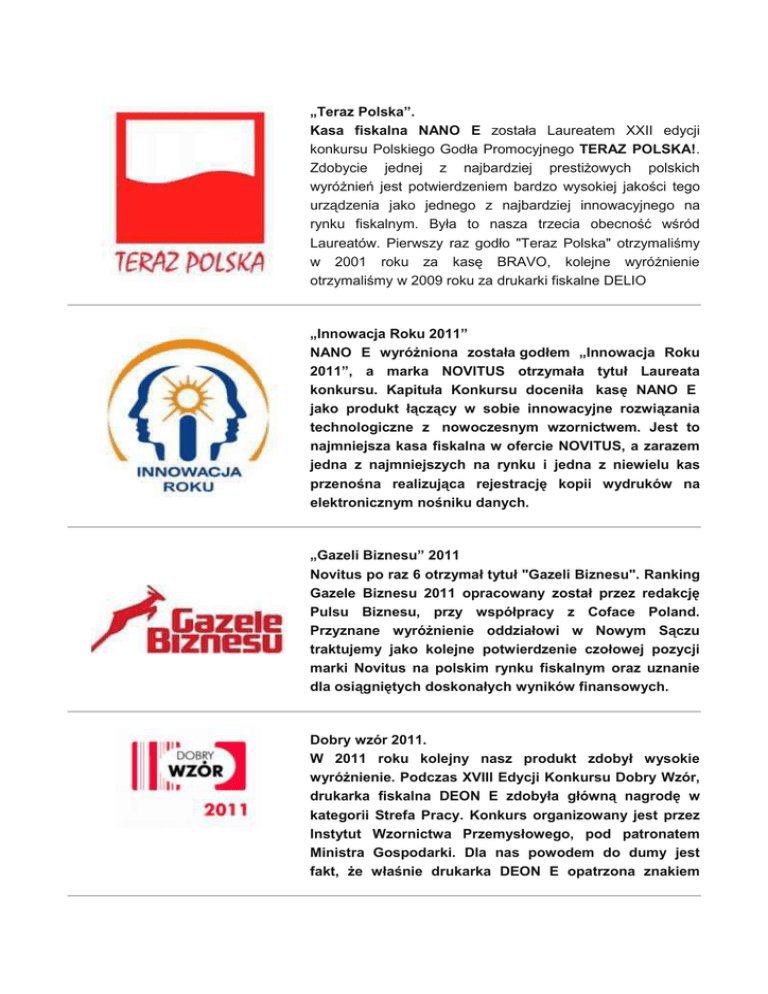 TERAZ POLSKA

„Teraz Polska”.
Kasa fiskalna NANO E została Laureatem XXII edycji konkursu Polskiego Godła Promocyjnego TERAZ POLSKA!. Zdobycie jednej z najbardziej prestiżowych polskich wyróżnień jest potwierdzeniem bardzo wysokiej jakości tego urządzenia jako jednego z najbardziej innowacyjnego na rynku fiskalnym. Była to nasza trzecia obecność wśród Laureatów. Pierwszy raz godło "Teraz Polska" otrzymaliśmy w 2001 roku za kasę BRAVO, kolejne wyróżnienie otrzymaliśmy w 2009 roku za drukarki fiskalne DELIO

INNOWACJA ROKU

„Innowacja Roku 2011”
NANO E wyróżniona została godłem „Innowacja Roku 2011”, a marka NOVITUS otrzymała tytuł Laureata konkursu. Kapituła Konkursu doceniła kasę NANO E jako produkt łączący w sobie innowacyjne rozwiązania technologiczne z nowoczesnym wzornictwem. Jest to najmniejsza kasa fiskalna w ofercie NOVITUS, a zarazem jedna z najmniejszych na rynku i jedna z niewielu kas przenośna realizująca rejestrację kopii wydruków na elektronicznym nośniku danych.

Gazele Biznesu

„Gazeli Biznesu” 2011
Novitus po raz 6 otrzymał tytuł "Gazeli Biznesu". Ranking Gazele Biznesu 2011 opracowany został przez redakcję Pulsu Biznesu, przy współpracy z Coface Poland. Przyznane wyróżnienie oddziałowi w Nowym Sączu traktujemy jako kolejne potwierdzenie czołowej pozycji marki Novitus na polskim rynku fiskalnym oraz uznanie dla osiągniętych doskonałych wyników finansowych.

DOBRY WZÓR 2011

Dobry wzór 2011.
W 2011 roku kolejny nasz produkt zdobył wysokie wyróżnienie. Podczas XVIII Edycji Konkursu Dobry Wzór, drukarka fiskalna DEON E zdobyła główną nagrodę w kategorii Strefa Pracy. Konkurs organizowany jest przez Instytut Wzornictwa Przemysłowego, pod patronatem Ministra Gospodarki. Dla nas powodem do dumy jest fakt, że właśnie drukarka DEON E opatrzona znakiem